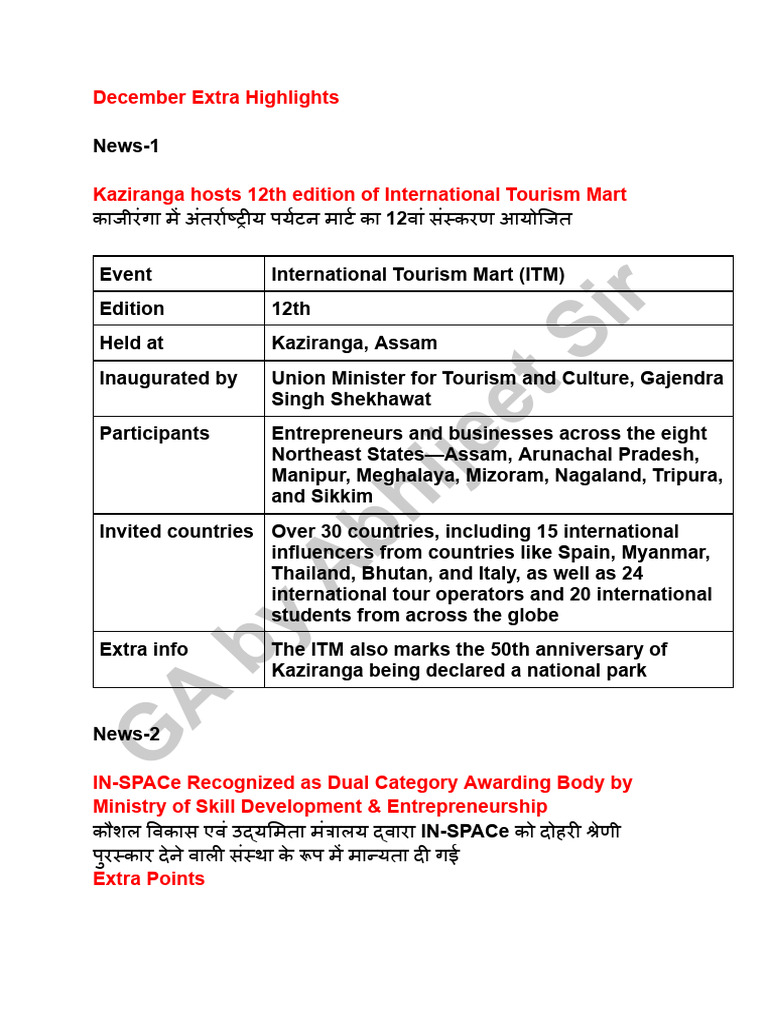 December Extra Highlights

News-1

Kaziranga hosts 12th edition of International Tourism Mart
काजीरंगा में अंतर्राष्ट्रीय पर्यटन मार्ट का 12वां संस्करण आयोजित

| Event | International Tourism Mart (ITM) |
|---|---|
| Edition | 12th |
| Held at | Kaziranga, Assam |
| Inaugurated by | Union Minister for Tourism and Culture, Gajendra Singh Shekhawat |
| Participants | Entrepreneurs and businesses across the eight Northeast States—Assam, Arunachal Pradesh, Manipur, Meghalaya, Mizoram, Nagaland, Tripura, and Sikkim |
| Invited countries | Over 30 countries, including 15 international influencers from countries like Spain, Myanmar, Thailand, Bhutan, and Italy, as well as 24 international tour operators and 20 international students from across the globe |
| Extra info | The ITM also marks the 50th anniversary of Kaziranga being declared a national park |

GA by Abhijeet Sir

News-2

IN-SPACe Recognized as Dual Category Awarding Body by Ministry of Skill Development & Entrepreneurship
कौशल विकास एवं उद्यमिता मंत्रालय द्वारा IN-SPACe को दोहरी श्रेणी पुरस्कार देने वाली संस्था के रूप में मान्यता दी गई
Extra Points